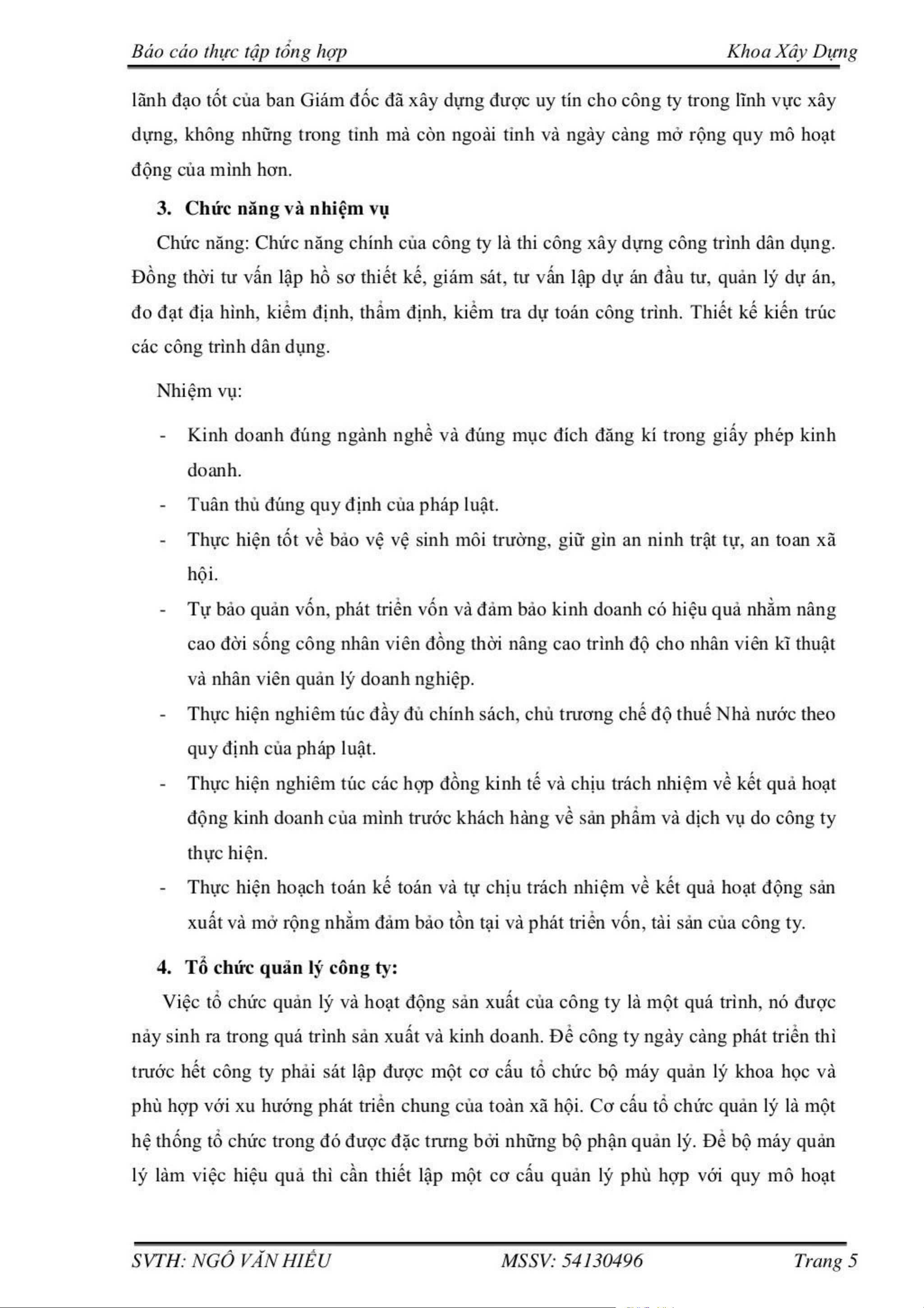 Báo cáo thực tập tổng hợp Khoa Xây Dựng

lãnh đạo tốt của ban Giám đốc đã xây dựng được uy tín cho công ty trong lĩnh vực xây dựng, không những trong tỉnh mà còn ngoài tỉnh và ngày càng mở rộng quy mô hoạt động của mình hơn.

3. Chức năng và nhiệm vụ

Chức năng: Chức năng chính của công ty là thi công xây dựng công trình dân dụng. Đồng thời tư vấn lập hồ sơ thiết kế, giám sát, tư vấn lập dự án đầu tư, quản lý dự án, đo đạt địa hình, kiểm định, thẩm định, kiểm tra dự toán công trình. Thiết kế kiến trúc các công trình dân dụng.

Nhiệm vụ:

- Kinh doanh đúng ngành nghề và đúng mục đích đăng kí trong giấy phép kinh doanh.
- Tuân thủ đúng quy định của pháp luật.
- Thực hiện tốt về bảo vệ vệ sinh môi trường, giữ gìn an ninh trật tự, an toan xã hội.
- Tự bảo quản vốn, phát triển vốn và đảm bảo kinh doanh có hiệu quả nhằm nâng cao đời sống công nhân viên đồng thời nâng cao trình độ cho nhân viên kĩ thuật và nhân viên quản lý doanh nghiệp.
- Thực hiện nghiêm túc đầy đủ chính sách, chủ trương chế độ thuế Nhà nước theo quy định của pháp luật.
- Thực hiện nghiêm túc các hợp đồng kinh tế và chịu trách nhiệm về kết quả hoạt động kinh doanh của mình trước khách hàng về sản phẩm và dịch vụ do công ty thực hiện.
- Thực hiện hoạch toán kế toán và tự chịu trách nhiệm về kết quả hoạt động sản xuất và mở rộng nhằm đảm bảo tồn tại và phát triển vốn, tài sản của công ty.

4. Tổ chức quản lý công ty:

Việc tổ chức quản lý và hoạt động sản xuất của công ty là một quá trình, nó được nảy sinh ra trong quá trình sản xuất và kinh doanh. Để công ty ngày càng phát triển thì trước hết công ty phải sát lập được một cơ cấu tổ chức bộ máy quản lý khoa học và phù hợp với xu hướng phát triển chung của toàn xã hội. Cơ cấu tổ chức quản lý là một hệ thống tổ chức trong đó được đặc trưng bởi những bộ phận quản lý. Để bộ máy quản lý làm việc hiệu quả thì cần thiết lập một cơ cấu quản lý phù hợp với quy mô hoạt

SVTH: NGÔ VĂN HIẾU MSSV: 54130496 Trang 5